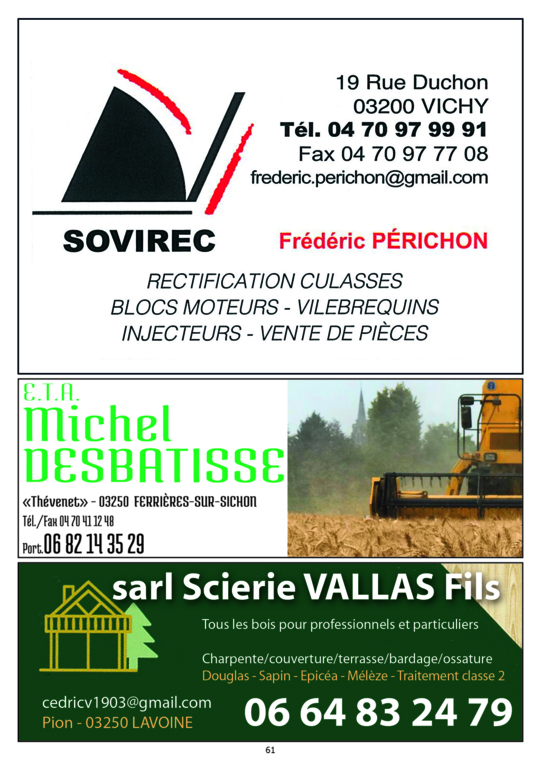 19 Rue Duchon
03200 VICHY
Tél. 04 70 97 99 91
Fax 04 70 97 77 08
frederic.perichon@gmail.com

SOVIREC

Frédéric PÉRICHON

RECTIFICATION CULASSES
BLOCS MOTEURS - VILEBREQUINS
INJECTEURS - VENTE DE PIÈCES

E.T.A.
Michel
DESBATISSE
«Thévenet» - 03250 FERRIÈRES-SUR-SICHON
Tél./Fax 04 70 41 12 48
Port. 06 82 14 35 29

sarl Scierie VALLAS Fils
Tous les bois pour professionnels et particuliers

Charpente/couverture/terrasse/bardage/ossature
Douglas - Sapin - Epicéa - Mélèze - Traitement classe 2

cedricv1903@gmail.com
Pion - 03250 LAVOINE
06 64 83 24 79

61